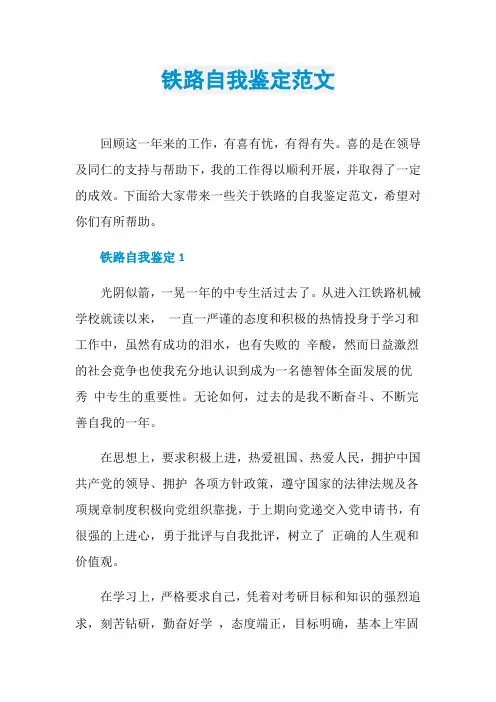 铁路自我鉴定范文

回顾这一年来的工作，有喜有忧，有得有失。喜的是在领导及同仁的支持与帮助下，我的工作得以顺利开展，并取得了一定的成效。下面给大家带来一些关于铁路的自我鉴定范文，希望对你们有所帮助。

铁路自我鉴定 1

光阴似箭，一晃一年的中专生活过去了。从进入江铁路机械学校就读以来， 一直一严谨的态度和积极的热情投身于学习和工作中，虽然有成功的泪水，也有失败的 辛酸，然而日益激烈的社会竞争也使我充分地认识到成为一名德智体全面发展的优秀 中专生的重要性。无论如何，过去的是我不断奋斗、不断完善自我的一年。

在思想上，要求积极上进，热爱祖国、热爱人民，拥护中国共产党的领导、拥护 各项方针政策，遵守国家的法律法规及各项规章制度积极向党组织靠拢，于上期向党递交入党申请书，有很强的上进心，勇于批评与自我批评，树立了 正确的人生观和价值观。

在学习上，严格要求自己，凭着对考研目标和知识的强烈追求，刻苦钻研，勤奋好学 ，态度端正，目标明确，基本上牢固